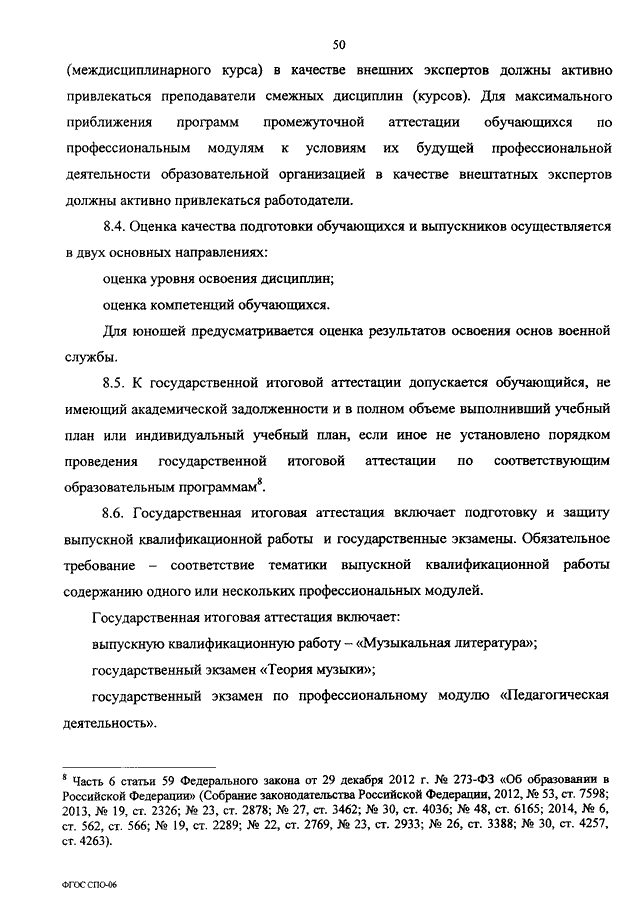 50

(междисциплинарного курса) в качестве внешних экспертов должны активно привлекаться преподаватели смежных дисциплин (курсов). Для максимального приближения программ промежуточной аттестации обучающихся по профессиональным модулям к условиям их будущей профессиональной деятельности образовательной организацией в качестве внештатных экспертов должны активно привлекаться работодатели.

8.4. Оценка качества подготовки обучающихся и выпускников осуществляется в двух основных направлениях:

оценка уровня освоения дисциплин;

оценка компетенций обучающихся.

Для юношей предусматривается оценка результатов освоения основ военной службы.

8.5. К государственной итоговой аттестации допускается обучающийся, не имеющий академической задолженности и в полном объеме выполнивший учебный план или индивидуальный учебный план, если иное не установлено порядком проведения государственной итоговой аттестации по соответствующим образовательным программам$^8$.

8.6. Государственная итоговая аттестация включает подготовку и защиту выпускной квалификационной работы и государственные экзамены. Обязательное требование – соответствие тематики выпускной квалификационной работы содержанию одного или нескольких профессиональных модулей.

Государственная итоговая аттестация включает:

выпускную квалификационную работу – «Музыкальная литература»;

государственный экзамен «Теория музыки»;

государственный экзамен по профессиональному модулю «Педагогическая деятельность».

$^8$ Часть 6 статьи 59 Федерального закона от 29 декабря 2012 г. № 273-ФЗ «Об образовании в Российской Федерации» (Собрание законодательства Российской Федерации, 2012, № 53, ст. 7598; 2013, № 19, ст. 2326; № 23, ст. 2878; № 27, ст. 3462; № 30, ст. 4036; № 48, ст. 6165; 2014, № 6, ст. 562, ст. 566; № 19, ст. 2289; № 22, ст. 2769, № 23, ст. 2933; № 26, ст. 3388; № 30, ст. 4257, ст. 4263).

ФГОС СПО-06